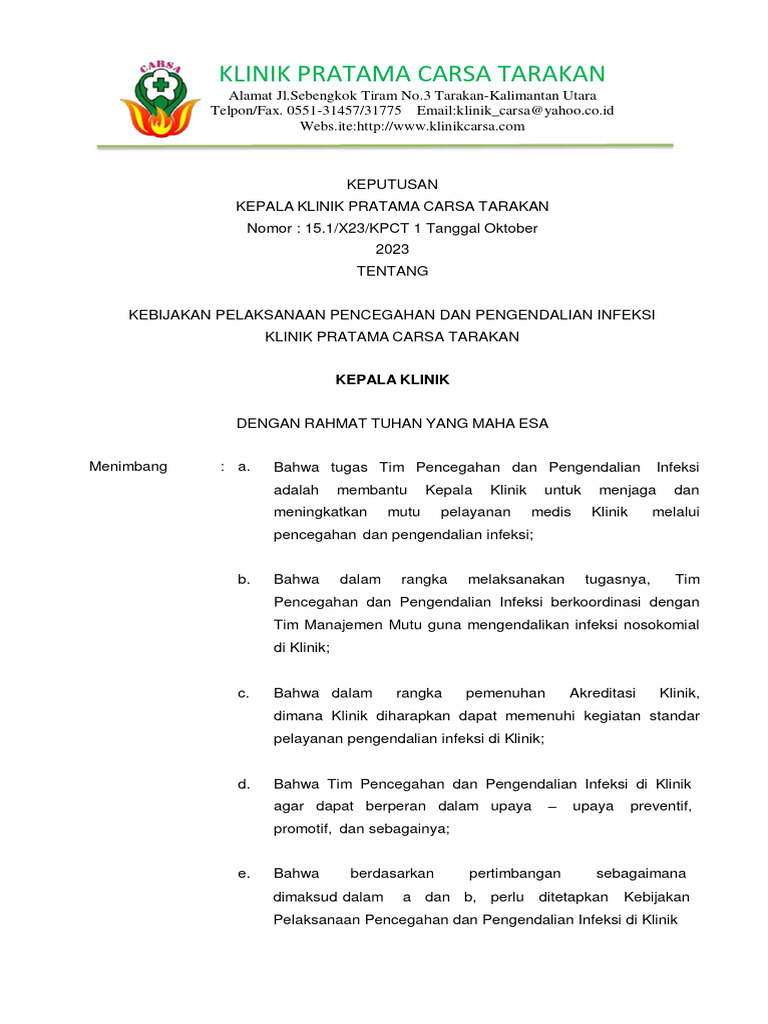 CARSA

KLINIK PRATAMA CARSA TARAKAN

Alamat Jl.Sebengkok Tiram No.3 Tarakan-Kalimantan Utara
Telpon/Fax. 0551-31457/31775 Email:klinik_carsa@yahoo.co.id
Webs.ite:http://www.klinikcarsa.com

KEPUTUSAN
KEPALA KLINIK PRATAMA CARSA TARAKAN
Nomor : 15.1/X23/KPCT 1 Tanggal Oktober 2023
TENTANG

KEBIJAKAN PELAKSANAAN PENCEGAHAN DAN PENGENDALIAN INFEKSI
KLINIK PRATAMA CARSA TARAKAN

KEPALA KLINIK

DENGAN RAHMAT TUHAN YANG MAHA ESA

Menimbang : a. Bahwa tugas Tim Pencegahan dan Pengendalian Infeksi adalah membantu Kepala Klinik untuk menjaga dan meningkatkan mutu pelayanan medis Klinik melalui pencegahan dan pengendalian infeksi;

b. Bahwa dalam rangka melaksanakan tugasnya, Tim Pencegahan dan Pengendalian Infeksi berkoordinasi dengan Tim Manajemen Mutu guna mengendalikan infeksi nosokomial di Klinik;

c. Bahwa dalam rangka pemenuhan Akreditasi Klinik, dimana Klinik diharapkan dapat memenuhi kegiatan standar pelayanan pengendalian infeksi di Klinik;

d. Bahwa Tim Pencegahan dan Pengendalian Infeksi di Klinik agar dapat berperan dalam upaya – upaya preventif, promotif, dan sebagainya;

e. Bahwa berdasarkan pertimbangan sebagaimana dimaksud dalam a dan b, perlu ditetapkan Kebijakan Pelaksanaan Pencegahan dan Pengendalian Infeksi di Klinik